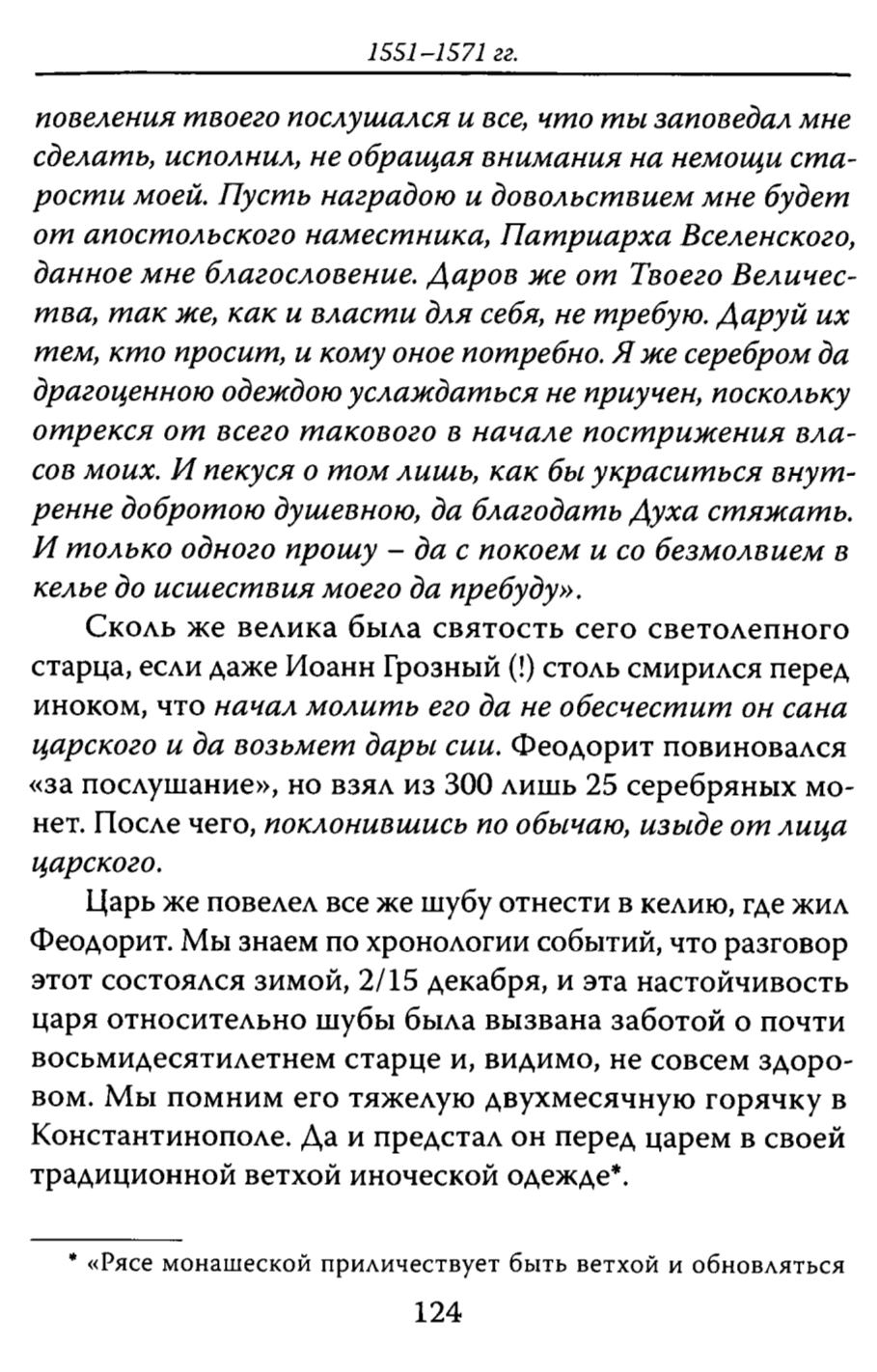 1551–1571 гг.

повеления твоего послушался и все, что ты заповедал мне сделать, исполнил, не обращая внимания на немощи старости моей. Пусть наградою и довольствием мне будет от апостольского наместника, Патриарха Вселенского, данное мне благословение. Даров же от Твоего Величества, так же, как и власти для себя, не требую. Даруй их тем, кто просит, и кому оное потребно. Я же серебром да драгоценною одеждою услаждаться не приучен, поскольку отрекся от всего такового в начале пострижения власов моих. И пекуся о том лишь, как бы украситься внутренне добротою душевною, да благодать Духа стяжать. И только одного прошу – да с покоем и со безмолвием в келье до исшествия моего да пребуду».

Сколь же велика была святость сего светолепного старца, если даже Иоанн Грозный (!) столь смирился перед иноком, что начал молить его да не обесчестит он сана царского и да возьмет дары сии. Феодорит повиновался «за послушание», но взял из 300 лишь 25 серебряных монет. После чего, поклонившись по обычаю, изыде от лица царского.

Царь же повелел все же шубу отнести в келию, где жил Феодорит. Мы знаем по хронологии событий, что разговор этот состоялся зимой, 2/15 декабря, и эта настойчивость царя относительно шубы была вызвана заботой о почти восьмидесятилетнем старце и, видимо, не совсем здоровом. Мы помним его тяжелую двухмесячную горячку в Константинополе. Да и предстал он перед царем в своей традиционной ветхой иноческой одежде*.

* «Рясе монашеской приличествует быть ветхой и обновляться

124